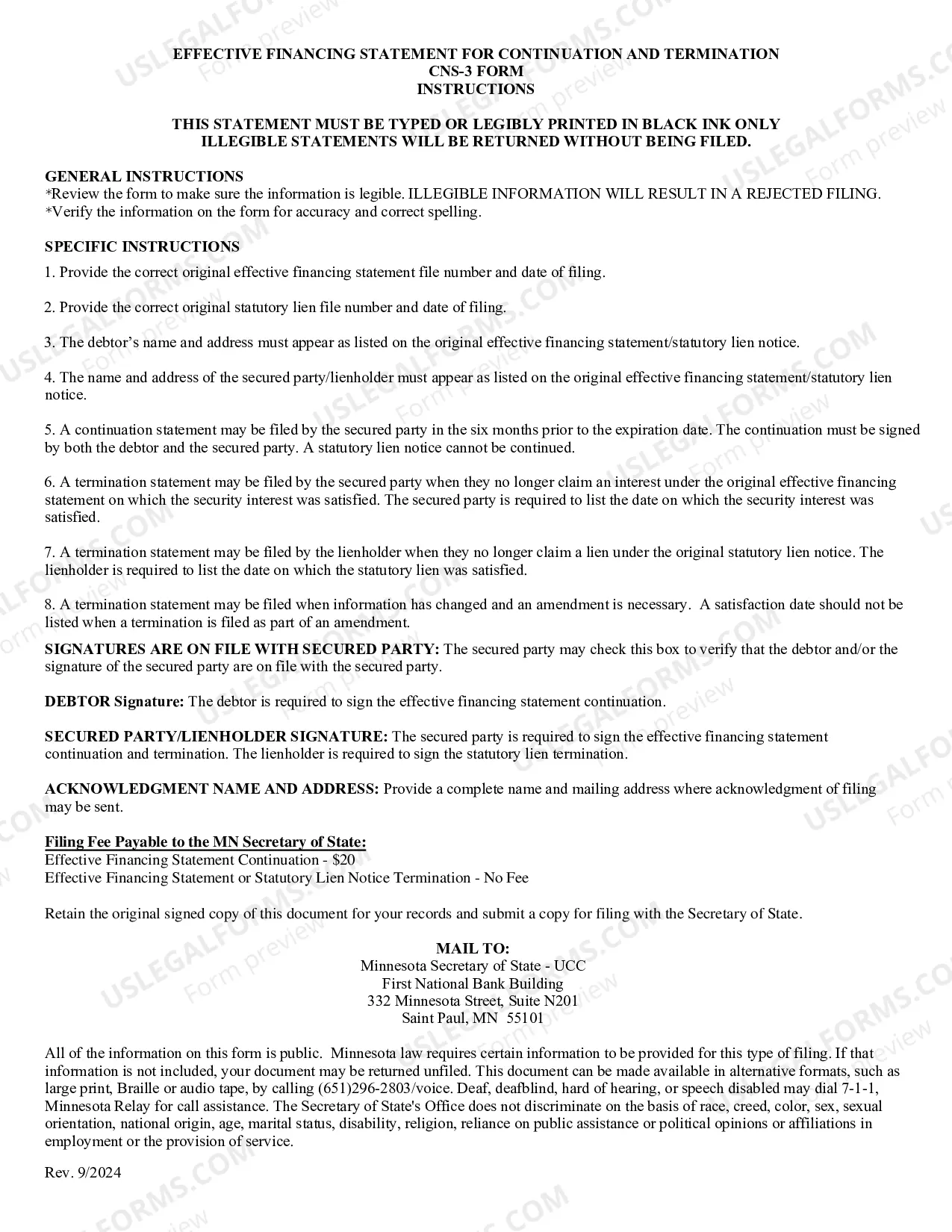 EFFECTIVE FINANCING STATEMENT FOR CONTINUATION AND TERMINATION
CNS-3 FORM
INSTRUCTIONS

THIS STATEMENT MUST BE TYPED OR LEGIBLY PRINTED IN BLACK INK ONLY
ILLEGIBLE STATEMENTS WILL BE RETURNED WITHOUT BEING FILED.

GENERAL INSTRUCTIONS
*Review the form to make sure the information is legible. ILLEGIBLE INFORMATION WILL RESULT IN A REJECTED FILING.
*Verify the information on the form for accuracy and correct spelling.

SPECIFIC INSTRUCTIONS
1. Provide the correct original effective financing statement file number and date of filing.

2. Provide the correct original statutory lien file number and date of filing.

3. The debtor's name and address must appear as listed on the original effective financing statement/statutory lien notice.

4. The name and address of the secured party/lienholder must appear as listed on the original effective financing statement/statutory lien notice.

5. A continuation statement may be filed by the secured party in the six months prior to the expiration date. The continuation must be signed by both the debtor and the secured party. A statutory lien notice cannot be continued.

6. A termination statement may be filed by the secured party when they no longer claim an interest under the original effective financing statement on which the security interest was satisfied. The secured party is required to list the date on which the security interest was satisfied.

7. A termination statement may be filed by the lienholder when they no longer claim a lien under the original statutory lien notice. The lienholder is required to list the date on which the statutory lien was satisfied.

8. A termination statement may be filed when information has changed and an amendment is necessary. A satisfaction date should not be listed when a termination is filed as part of an amendment.

SIGNATURES ARE ON FILE WITH SECURED PARTY: The secured party may check this box to verify that the debtor and/or the signature of the secured party are on file with the secured party.

DEBTOR Signature: The debtor is required to sign the effective financing statement continuation.

SECURED PARTY/LIENHOLDER SIGNATURE: The secured party is required to sign the effective financing statement continuation and termination. The lienholder is required to sign the statutory lien termination.

ACKNOWLEDGMENT NAME AND ADDRESS: Provide a complete name and mailing address where acknowledgment of filing may be sent.

Filing Fee Payable to the MN Secretary of State:
Effective Financing Statement Continuation - $20
Effective Financing Statement or Statutory Lien Notice Termination - No Fee

Retain the original signed copy of this document for your records and submit a copy for filing with the Secretary of State.

MAIL TO:
Minnesota Secretary of State - UCC
First National Bank Building
332 Minnesota Street, Suite N201
Saint Paul, MN 55101

All of the information on this form is public. Minnesota law requires certain information to be provided for this type of filing. If that information is not included, your document may be returned unfiled. This document can be made available in alternative formats, such as large print, Braille or audio tape, by calling (651)296-2803/voice. Deaf, deafblind, hard of hearing, or speech disabled may dial 7-1-1, Minnesota Relay for call assistance. The Secretary of State's Office does not discriminate on the basis of race, creed, color, sex, sexual orientation, national origin, age, marital status, disability, religion, reliance on public assistance or political opinions or affiliations in employment or the provision of service.

Rev. 9/2024

USLEGALFORMS.COM
Form preview